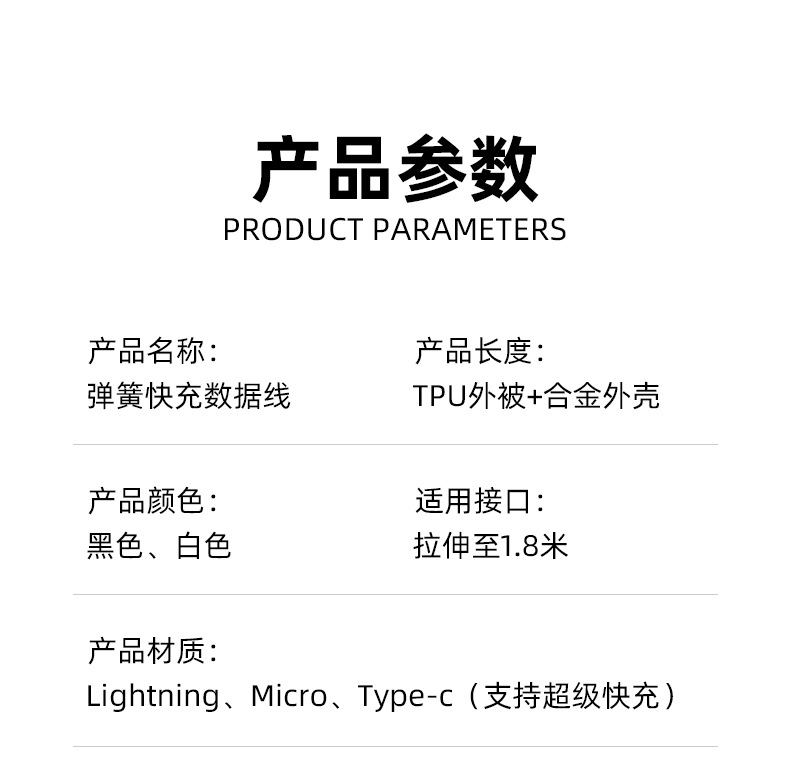 产品参数
PRODUCT PARAMETERS

产品名称：
弹簧快充数据线

产品长度：
TPU外被+合金外壳

产品颜色：
黑色、白色

适用接口：
拉伸至1.8米

产品材质：
Lightning、Micro、Type-c（支持超级快充）